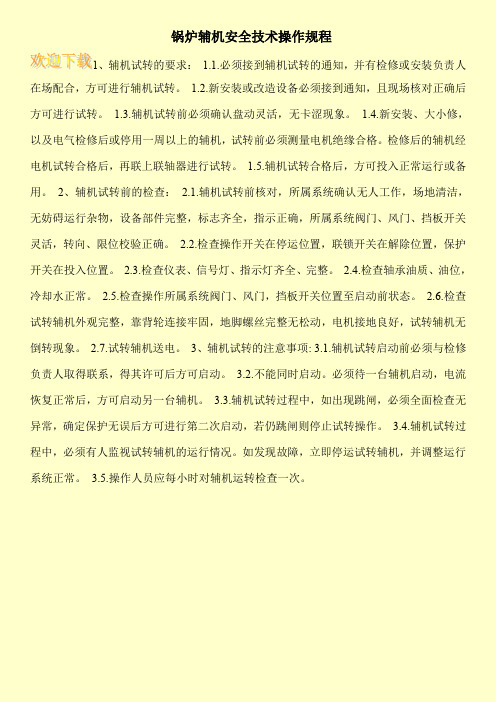 锅炉辅机安全技术操作规程

欢迎下载

1、辅机试转的要求： 1.1.必须接到辅机试转的通知，并有检修或安装负责人在场配合，方可进行辅机试转。 1.2.新安装或改造设备必须接到通知，且现场核对正确后方可进行试转。 1.3.辅机试转前必须确认盘动灵活，无卡涩现象。 1.4.新安装、大小修，以及电气检修后或停用一周以上的辅机，试转前必须测量电机绝缘合格。检修后的辅机经电机试转合格后，再联上联轴器进行试转。 1.5.辅机试转合格后，方可投入正常运行或备用。 2、辅机试转前的检查： 2.1.辅机试转前核对，所属系统确认无人工作，场地清洁，无妨碍运行杂物，设备部件完整，标志齐全，指示正确，所属系统阀门、风门、挡板开关灵活，转向、限位校验正确。 2.2.检查操作开关在停运位置，联锁开关在解除位置，保护开关在投入位置。 2.3.检查仪表、信号灯、指示灯齐全、完整。 2.4.检查轴承油质、油位，冷却水正常。 2.5.检查操作所属系统阀门、风门，挡板开关位置至启动前状态。 2.6.检查试转辅机外观完整，靠背轮连接牢固，地脚螺丝完整无松动，电机接地良好，试转辅机无倒转现象。 2.7.试转辅机送电。 3、辅机试转的注意事项: 3.1.辅机试转启动前必须与检修负责人取得联系，得其许可后方可启动。 3.2.不能同时启动。必须待一台辅机启动，电流恢复正常后，方可启动另一台辅机。 3.3.辅机试转过程中，如出现跳闸，必须全面检查无异常，确定保护无误后方可进行第二次启动，若仍跳闸则停止试转操作。 3.4.辅机试转过程中，必须有人监视试转辅机的运行情况。如发现故障，立即停运试转辅机，并调整运行系统正常。 3.5.操作人员应每小时对辅机运转检查一次。